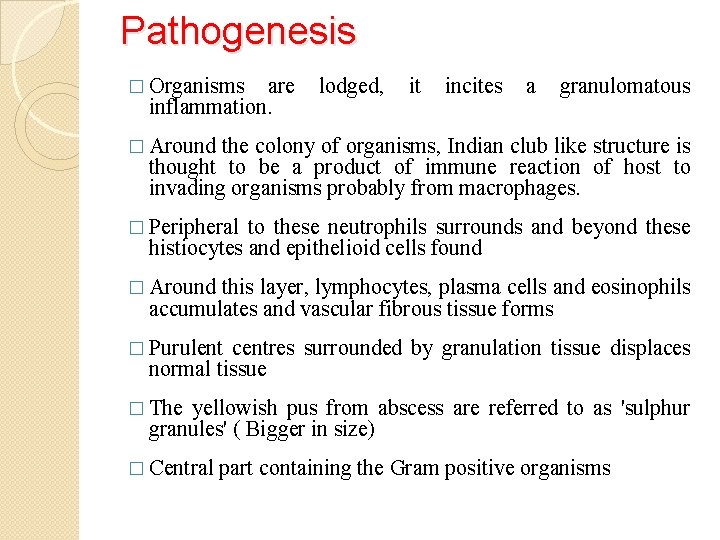 Pathogenesis

□ Organisms are lodged, it incites a granulomatous inflammation.

□ Around the colony of organisms, Indian club like structure is thought to be a product of immune reaction of host to invading organisms probably from macrophages.

□ Peripheral to these neutrophils surrounds and beyond these histiocytes and epithelioid cells found

□ Around this layer, lymphocytes, plasma cells and eosinophils accumulates and vascular fibrous tissue forms

□ Purulent centres surrounded by granulation tissue displaces normal tissue

□ The yellowish pus from abscess are referred to as 'sulphur granules' ( Bigger in size)

□ Central part containing the Gram positive organisms